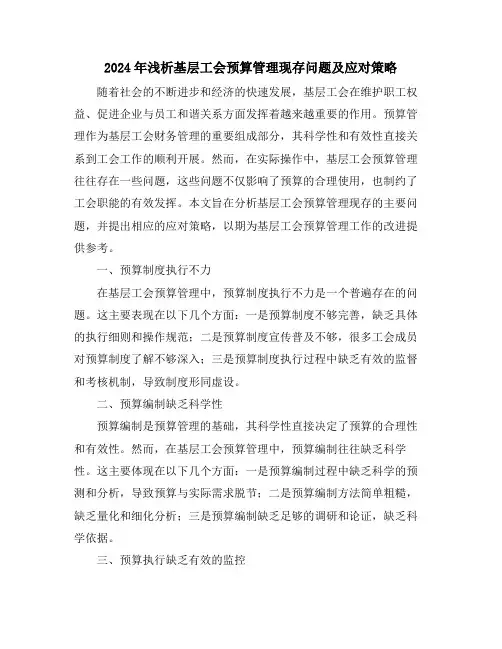 2024年浅析基层工会预算管理现存问题及应对策略

随着社会的不断进步和经济的快速发展，基层工会在维护职工权益、促进企业与员工和谐关系方面发挥着越来越重要的作用。预算管理作为基层工会财务管理的重要组成部分，其科学性和有效性直接关系到工会工作的顺利开展。然而，在实际操作中，基层工会预算管理往往存在一些问题，这些问题不仅影响了预算的合理使用，也制约了工会职能的有效发挥。本文旨在分析基层工会预算管理现存的主要问题，并提出相应的应对策略，以期为基层工会预算管理工作的改进提供参考。

一、预算制度执行不力

在基层工会预算管理中，预算制度执行不力是一个普遍存在的问题。这主要表现在以下几个方面：一是预算制度不够完善，缺乏具体的执行细则和操作规范；二是预算制度宣传普及不够，很多工会成员对预算制度了解不够深入；三是预算制度执行过程中缺乏有效的监督和考核机制，导致制度形同虚设。

二、预算编制缺乏科学性

预算编制是预算管理的基础，其科学性直接决定了预算的合理性和有效性。然而，在基层工会预算管理中，预算编制往往缺乏科学性。这主要体现在以下几个方面：一是预算编制过程中缺乏科学的预测和分析，导致预算与实际需求脱节；二是预算编制方法简单粗糙，缺乏量化和细化分析；三是预算编制缺乏足够的调研和论证，缺乏科学依据。

三、预算执行缺乏有效的监控